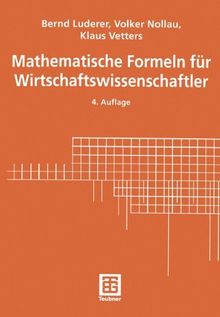 Bernd Luderer, Volker Nollau, Klaus Vetters

Mathematische Formeln für Wirtschaftswissenschaftler

4. Auflage

Teubner